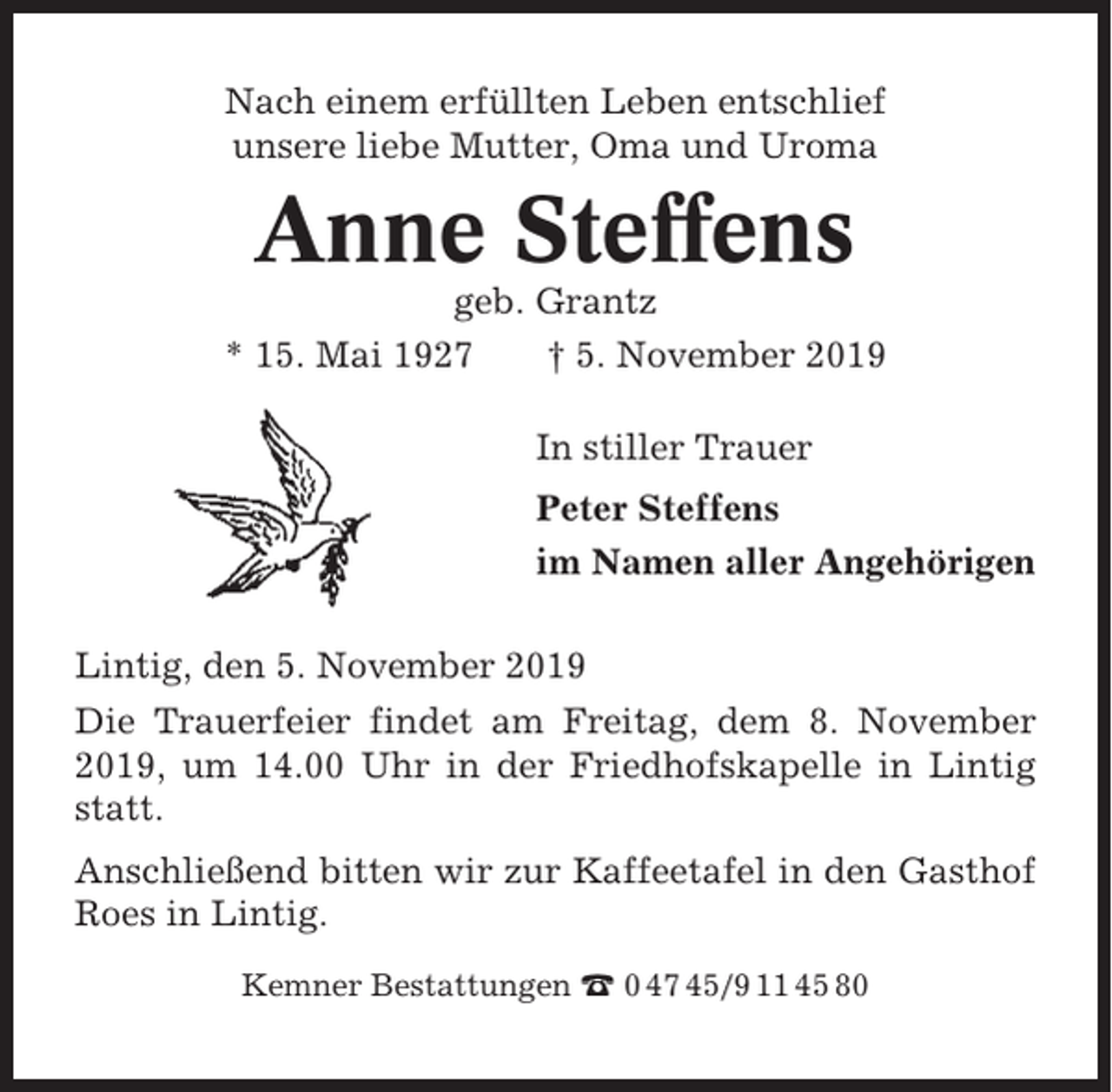 Nach einem erfüllten Leben entschlief unsere liebe Mutter, Oma und Uroma

Anne Steffens

geb. Grantz

* 15. Mai 1927 † 5. November 2019

In stiller Trauer

Peter Steffens
im Namen aller Angehörigen

Lintig, den 5. November 2019

Die Trauerfeier findet am Freitag, dem 8. November 2019, um 14.00 Uhr in der Friedhofskapelle in Lintig statt.

Anschließend bitten wir zur Kaffeetafel in den Gasthof Roes in Lintig.

Kemner Bestattungen ☎ 0 47 45/9 11 45 80